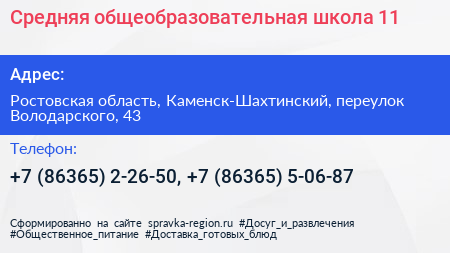 Средняя общеобразовательная школа 11

Адрес:

Ростовская область, Каменск-Шахтинский, переулок Володарского, 43

Телефон:

+7 (86365) 2-26-50, +7 (86365) 5-06-87

Сформированно на сайте spravka-region.ru #Досуг_и_развлечения #Общественное_питание #Доставка_готовых_блюд